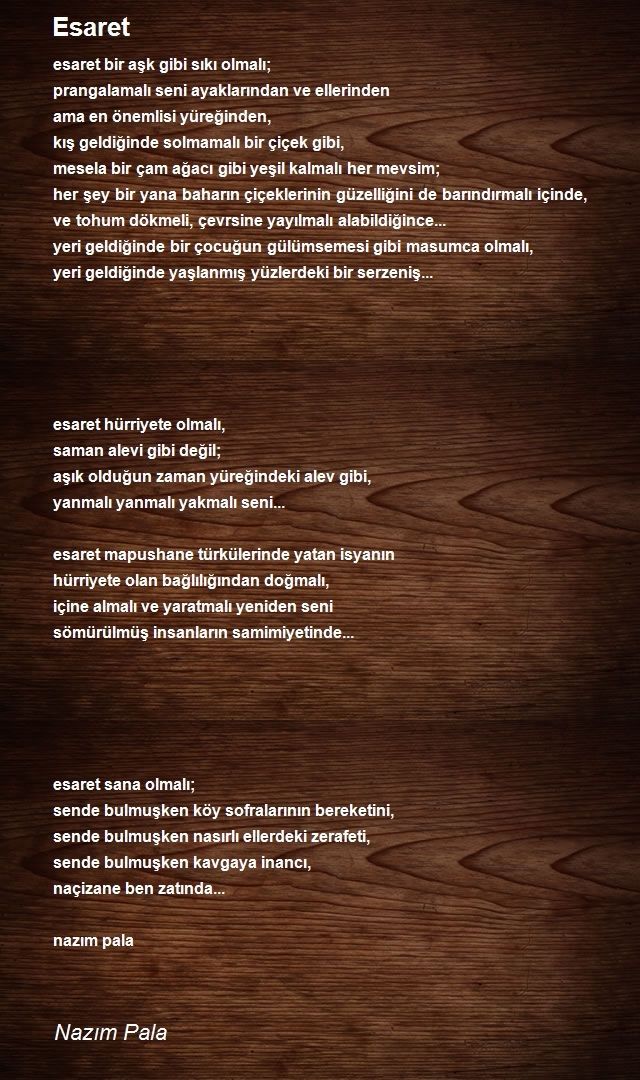 Esaret

esaret bir aşk gibi sıkı olmalı;
prangalamalı seni ayaklarından ve ellerinden
ama en önemlisi yüreğinden,
kış geldiğinde solmamalı bir çiçek gibi,
mesela bir çam ağacı gibi yeşil kalmalı her mevsim;
her şey bir yana baharın çiçeklerinin güzelliğini de barındırmalı içinde,
ve tohum dökmeli, çevrsine yayılmalı alabildiğince...
yeri geldiğinde bir çocuğun gülümsemesi gibi masumca olmalı,
yeri geldiğinde yaşlanmış yüzlerdeki bir serzeniş...

esaret hürriyete olmalı,
saman alevi gibi değil;
aşık olduğun zaman yüreğindeki alev gibi,
yanmalı yanmalı yakmalı seni...

esaret mapushane türkülerinde yatan isyanın
hürriyete olan bağlılığından doğmalı,
içine almalı ve yaratmalı yeniden seni
sömürülmüş insanların samimiyetinde...

esaret sana olmalı;
sende bulmuşken köy sofralarının bereketini,
sende bulmuşken nasırlı ellerdeki zerafeti,
sende bulmuşken kavgaya inancı,
naçizane ben zatında...

nazım pala

Nazım Pala